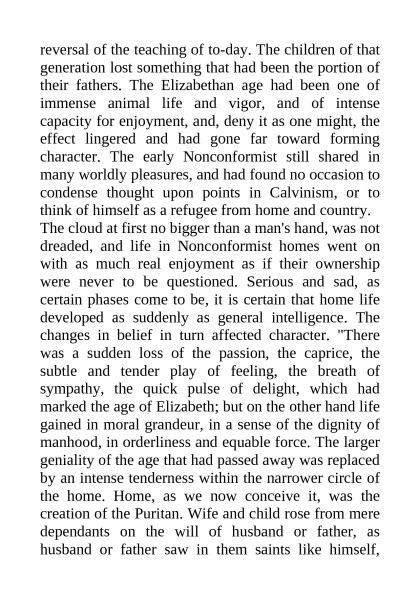 reversal of the teaching of to-day. The children of that generation lost something that had been the portion of their fathers. The Elizabethan age had been one of immense animal life and vigor, and of intense capacity for enjoyment, and, deny it as one might, the effect lingered and had gone far toward forming character. The early Nonconformist still shared in many worldly pleasures, and had found no occasion to condense thought upon points in Calvinism, or to think of himself as a refugee from home and country.
The cloud at first no bigger than a man's hand, was not dreaded, and life in Nonconformist homes went on with as much real enjoyment as if their ownership were never to be questioned. Serious and sad, as certain phases come to be, it is certain that home life developed as suddenly as general intelligence. The changes in belief in turn affected character. "There was a sudden loss of the passion, the caprice, the subtle and tender play of feeling, the breath of sympathy, the quick pulse of delight, which had marked the age of Elizabeth; but on the other hand life gained in moral grandeur, in a sense of the dignity of manhood, in orderliness and equable force. The larger geniality of the age that had passed away was replaced by an intense tenderness within the narrower circle of the home. Home, as we now conceive it, was the creation of the Puritan. Wife and child rose from mere dependants on the will of husband or father, as husband or father saw in them saints like himself,